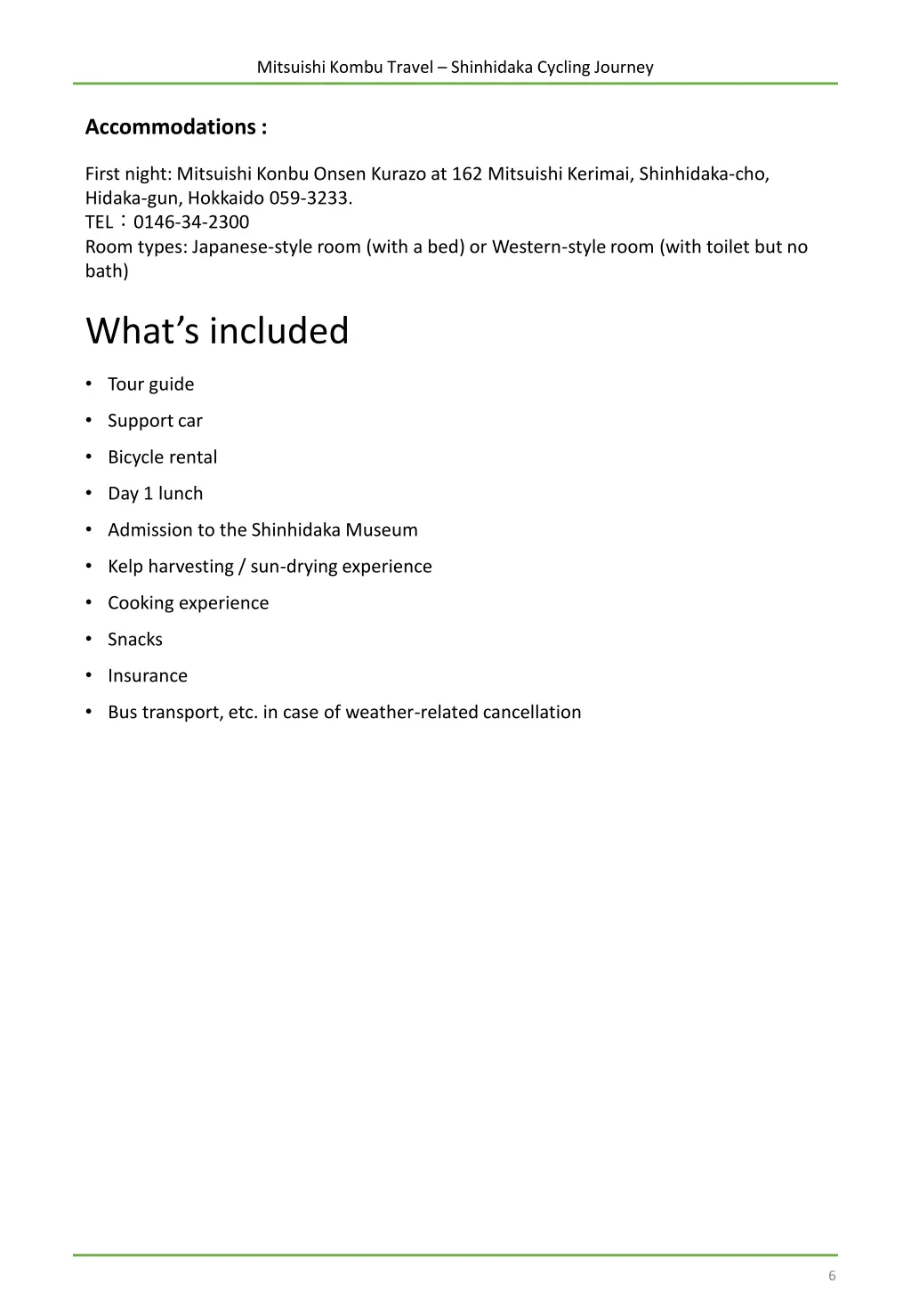 Mitsuishi Kombu Travel – Shinhidaka Cycling Journey

Accommodations :

First night: Mitsuishi Konbu Onsen Kurazo at 162 Mitsuishi Kerimai, Shinhidaka-cho, Hidaka-gun, Hokkaido 059-3233.
TEL：0146-34-2300
Room types: Japanese-style room (with a bed) or Western-style room (with toilet but no bath)

What’s included

• Tour guide
• Support car
• Bicycle rental
• Day 1 lunch
• Admission to the Shinhidaka Museum
• Kelp harvesting / sun-drying experience
• Cooking experience
• Snacks
• Insurance
• Bus transport, etc. in case of weather-related cancellation

6